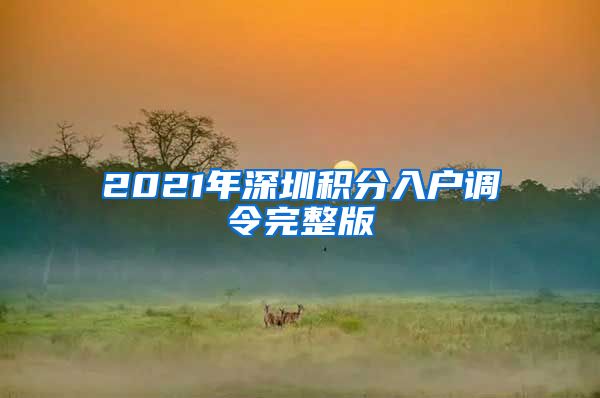 2021年深圳积分入户调令完整版